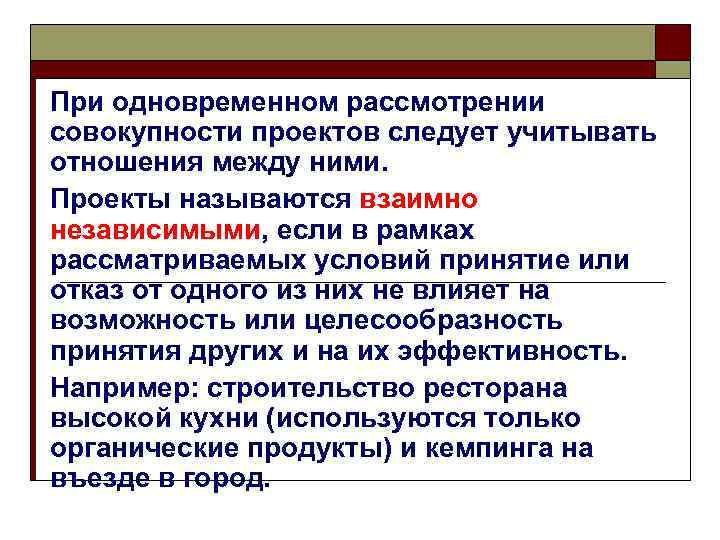 При одновременном рассмотрении совокупности проектов следует учитывать отношения между ними.

Проекты называются взаимно независимыми, если в рамках рассматриваемых условий принятие или отказ от одного из них не влияет на возможность или целесообразность принятия других и на их эффективность.

Например: строительство ресторана высокой кухни (используются только органические продукты) и кемпинга на въезде в город.